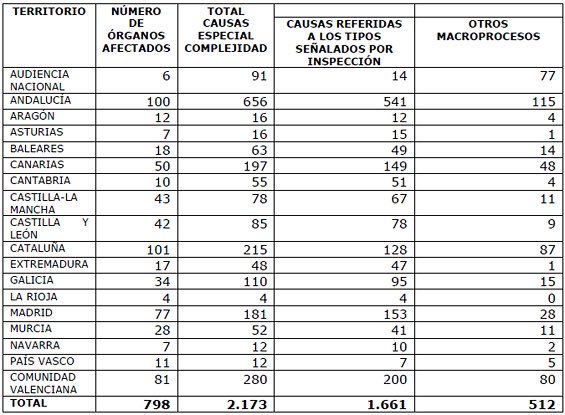 | TERRITORIO | NÚMERO DE ÓRGANOS AFECTADOS | TOTAL CAUSAS ESPECIAL COMPLEJIDAD | CAUSAS REFERIDAS A LOS TIPOS SEÑALADOS POR INSPECCIÓN | OTROS MACROPROCESOS |
|---|---|---|---|---|
| AUDIENCIA NACIONAL | 6 | 91 | 14 | 77 |
| ANDALUCÍA | 100 | 656 | 541 | 115 |
| ARAGÓN | 12 | 16 | 12 | 4 |
| ASTURIAS | 7 | 16 | 15 | 1 |
| BALEARES | 18 | 63 | 49 | 14 |
| CANARIAS | 50 | 197 | 149 | 48 |
| CANTABRIA | 10 | 55 | 51 | 4 |
| CASTILLA-LA MANCHA | 43 | 78 | 67 | 11 |
| CASTILLA Y LEÓN | 42 | 85 | 78 | 9 |
| CATALUÑA | 101 | 215 | 128 | 87 |
| EXTREMADURA | 17 | 48 | 47 | 1 |
| GALICIA | 34 | 110 | 95 | 15 |
| LA RIOJA | 4 | 4 | 4 | 0 |
| MADRID | 77 | 181 | 153 | 28 |
| MURCIA | 28 | 52 | 41 | 11 |
| NAVARRA | 7 | 12 | 10 | 2 |
| PAÍS VASCO | 11 | 12 | 7 | 5 |
| COMUNIDAD VALENCIANA | 81 | 280 | 200 | 80 |
| TOTAL | 798 | 2.173 | 1.661 | 512 |